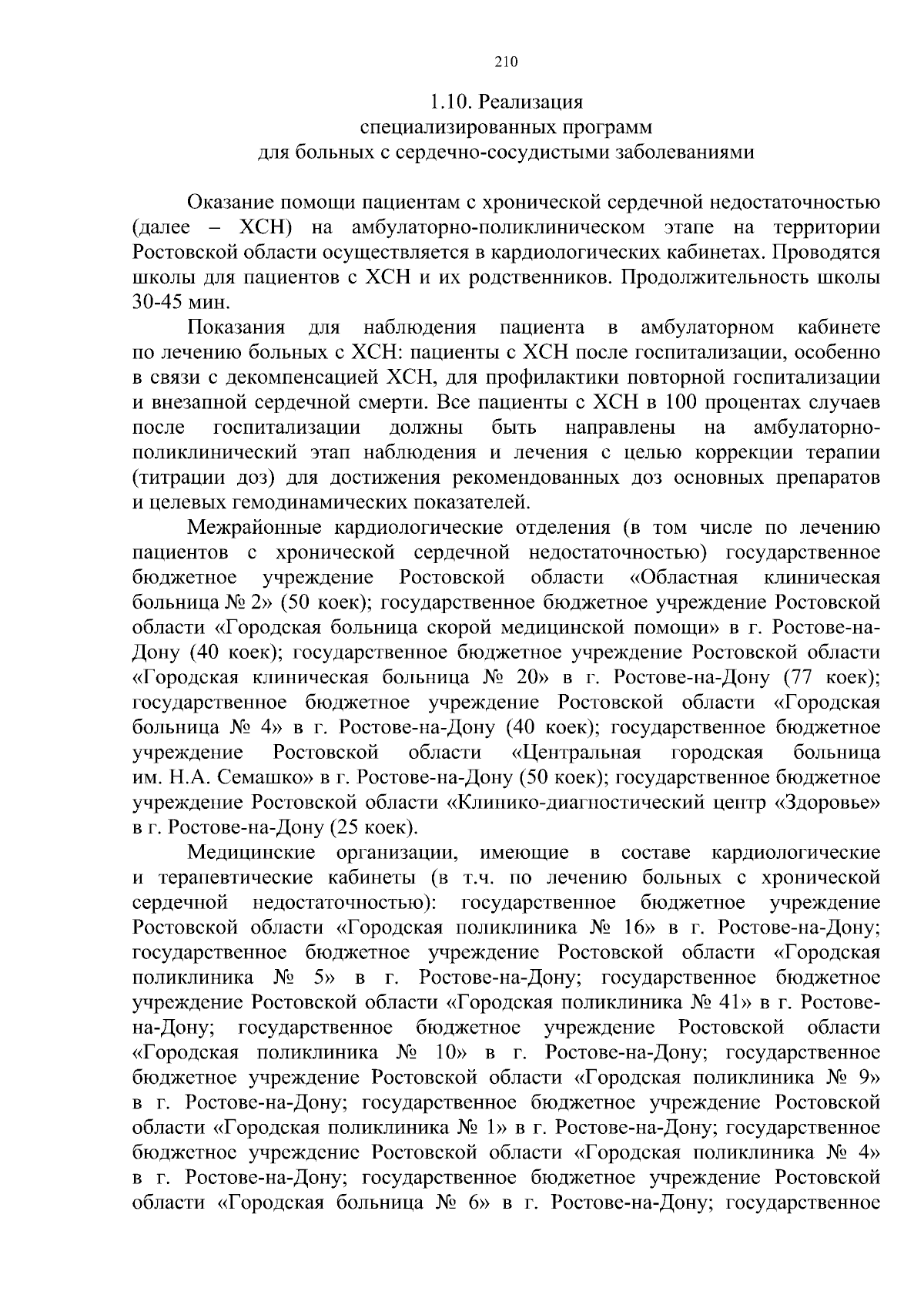 210

1.10. Реализация
специализированных программ
для больных с сердечно-сосудистыми заболеваниями

Оказание помощи пациентам с хронической сердечной недостаточностью (далее – ХСН) на амбулаторно-поликлиническом этапе на территории Ростовской области осуществляется в кардиологических кабинетах. Проводятся школы для пациентов с ХСН и их родственников. Продолжительность школы 30-45 мин.

Показания для наблюдения пациента в амбулаторном кабинете по лечению больных с ХСН: пациенты с ХСН после госпитализации, особенно в связи с декомпенсацией ХСН, для профилактики повторной госпитализации и внезапной сердечной смерти. Все пациенты с ХСН в 100 процентах случаев после госпитализации должны быть направлены на амбулаторно-поликлинический этап наблюдения и лечения с целью коррекции терапии (титрации доз) для достижения рекомендованных доз основных препаратов и целевых гемодинамических показателей.

Межрайонные кардиологические отделения (в том числе по лечению пациентов с хронической сердечной недостаточностью) государственное бюджетное учреждение Ростовской области «Областная клиническая больница № 2» (50 коек); государственное бюджетное учреждение Ростовской области «Городская больница скорой медицинской помощи» в г. Ростове-на-Дону (40 коек); государственное бюджетное учреждение Ростовской области «Городская клиническая больница № 20» в г. Ростове-на-Дону (77 коек); государственное бюджетное учреждение Ростовской области «Городская больница № 4» в г. Ростове-на-Дону (40 коек); государственное бюджетное учреждение Ростовской области «Центральная городская больница им. Н.А. Семашко» в г. Ростове-на-Дону (50 коек); государственное бюджетное учреждение Ростовской области «Клинико-диагностический центр «Здоровье» в г. Ростове-на-Дону (25 коек).

Медицинские организации, имеющие в составе кардиологические и терапевтические кабинеты (в т.ч. по лечению больных с хронической сердечной недостаточностью): государственное бюджетное учреждение Ростовской области «Городская поликлиника № 16» в г. Ростове-на-Дону; государственное бюджетное учреждение Ростовской области «Городская поликлиника № 5» в г. Ростове-на-Дону; государственное бюджетное учреждение Ростовской области «Городская поликлиника № 41» в г. Ростове-на-Дону; государственное бюджетное учреждение Ростовской области «Городская поликлиника № 10» в г. Ростове-на-Дону; государственное бюджетное учреждение Ростовской области «Городская поликлиника № 9» в г. Ростове-на-Дону; государственное бюджетное учреждение Ростовской области «Городская поликлиника № 1» в г. Ростове-на-Дону; государственное бюджетное учреждение Ростовской области «Городская поликлиника № 4» в г. Ростове-на-Дону; государственное бюджетное учреждение Ростовской области «Городская больница № 6» в г. Ростове-на-Дону; государственное